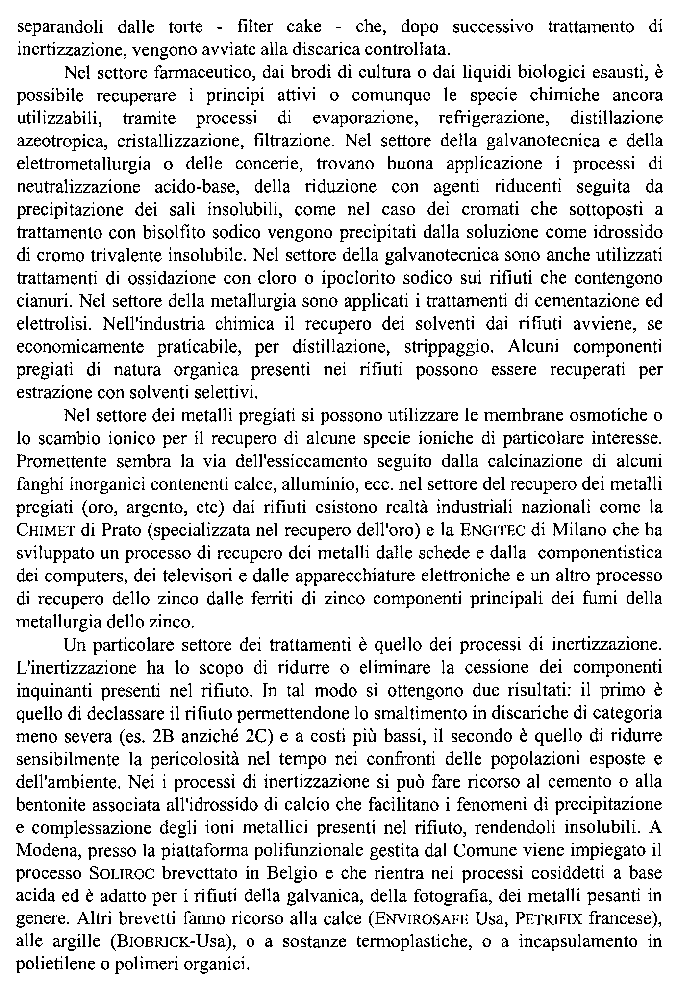 separandoli dalle torte - filter cake - che, dopo successivo trattamento di inertizzazione, vengono avviate alla discarica controllata.

Nel settore farmaceutico, dai brodi di cultura o dai liquidi biologici esausti, è possibile recuperare i principi attivi o comunque le specie chimiche ancora utilizzabili, tramite processi di evaporazione, refrigerazione, distillazione azeotropica, cristallizzazione, filtrazione. Nel settore della galvanotecnica e della elettrometallurgia o delle concerie, trovano buona applicazione i processi di neutralizzazione acido-base, della riduzione con agenti riducenti seguita da precipitazione dei sali insolubili, come nel caso dei cromati che sottoposti a trattamento con bisolfito sodico vengono precipitati dalla soluzione come idrossido di cromo trivalente insolubile. Nel settore della galvanotecnica sono anche utilizzati trattamenti di ossidazione con cloro o ipoclorito sodico sui rifiuti che contengono cianuri. Nel settore della metallurgia sono applicati i trattamenti di cementazione ed elettrolisi. Nell'industria chimica il recupero dei solventi dai rifiuti avviene, se economicamente praticabile, per distillazione, strippaggio. Alcuni componenti pregiati di natura organica presenti nei rifiuti possono essere recuperati per estrazione con solventi selettivi.

Nel settore dei metalli pregiati si possono utilizzare le membrane osmotiche o lo scambio ionico per il recupero di alcune specie ioniche di particolare interesse. Promettente sembra la via dell'essiccamento seguito dalla calcinazione di alcuni fanghi inorganici contenenti calce, alluminio, ecc. nel settore del recupero dei metalli pregiati (oro, argento, etc) dai rifiuti esistono realtà industriali nazionali come la CHIMET di Prato (specializzata nel recupero dell'oro) e la ENGITEC di Milano che ha sviluppato un processo di recupero dei metalli dalle schede e dalla componentistica dei computers, dei televisori e dalle apparecchiature elettroniche e un altro processo di recupero dello zinco dalle ferriti di zinco componenti principali dei fumi della metallurgia dello zinco.

Un particolare settore dei trattamenti è quello dei processi di inertizzazione. L'inertizzazione ha lo scopo di ridurre o eliminare la cessione dei componenti inquinanti presenti nel rifiuto. In tal modo si ottengono due risultati: il primo è quello di declassare il rifiuto permettendone lo smaltimento in discariche di categoria meno severa (es. 2B anziché 2C) e a costi più bassi, il secondo è quello di ridurre sensibilmente la pericolosità nel tempo nei confronti delle popolazioni esposte e dell'ambiente. Nei i processi di inertizzazione si può fare ricorso al cemento o alla bentonite associata all'idrossido di calcio che facilitano i fenomeni di precipitazione e complessazione degli ioni metallici presenti nel rifiuto, rendendoli insolubili. A Modena, presso la piattaforma polifunzionale gestita dal Comune viene impiegato il processo SOLIROC brevettato in Belgio e che rientra nei processi cosiddetti a base acida ed è adatto per i rifiuti della galvanica, della fotografia, dei metalli pesanti in genere. Altri brevetti fanno ricorso alla calce (ENVIROSAFE Usa, PETRIFIX francese), alle argille (BIOBRICK-Usa), o a sostanze termoplastiche, o a incapsulamento in polietilene o polimeri organici.